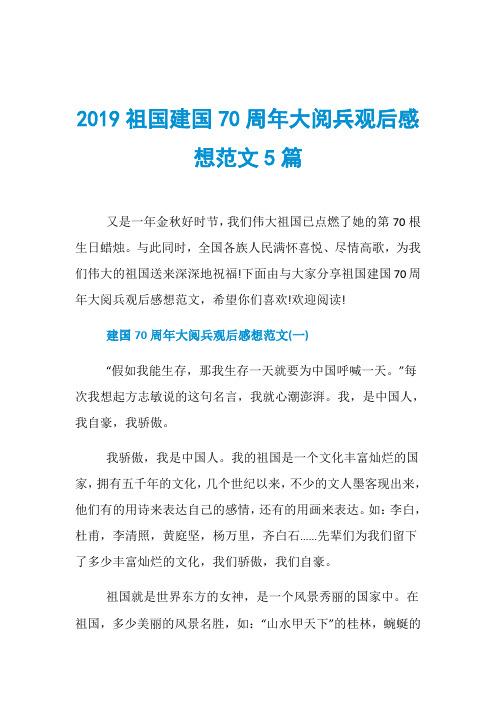 2019 祖国建国 70 周年大阅兵观后感想范文 5 篇

又是一年金秋好时节，我们伟大祖国已点燃了她的第 70 根生日蜡烛。与此同时，全国各族人民满怀喜悦、尽情高歌，为我们伟大的祖国送来深深地祝福!下面由与大家分享祖国建国 70 周年大阅兵观后感想范文，希望你们喜欢!欢迎阅读!

建国 70 周年大阅兵观后感想范文(一)

“假如我能生存，那我生存一天就要为中国呼喊一天。”每次我想起方志敏说的这句名言，我就心潮澎湃。我，是中国人，我自豪，我骄傲。

我骄傲，我是中国人。我的祖国是一个文化丰富灿烂的国家，拥有五千年的文化，几个世纪以来，不少的文人墨客现出来，他们有的用诗来表达自己的感情，还有的用画来表达。如：李白，杜甫，李清照，黄庭坚，杨万里，齐白石......先辈们为我们留下了多少丰富灿烂的文化，我们骄傲，我们自豪。

祖国就是世界东方的女神，是一个风景秀丽的国家中。在祖国，多少美丽的风景名胜，如：“山水甲天下”的桂林，蜿蜒的